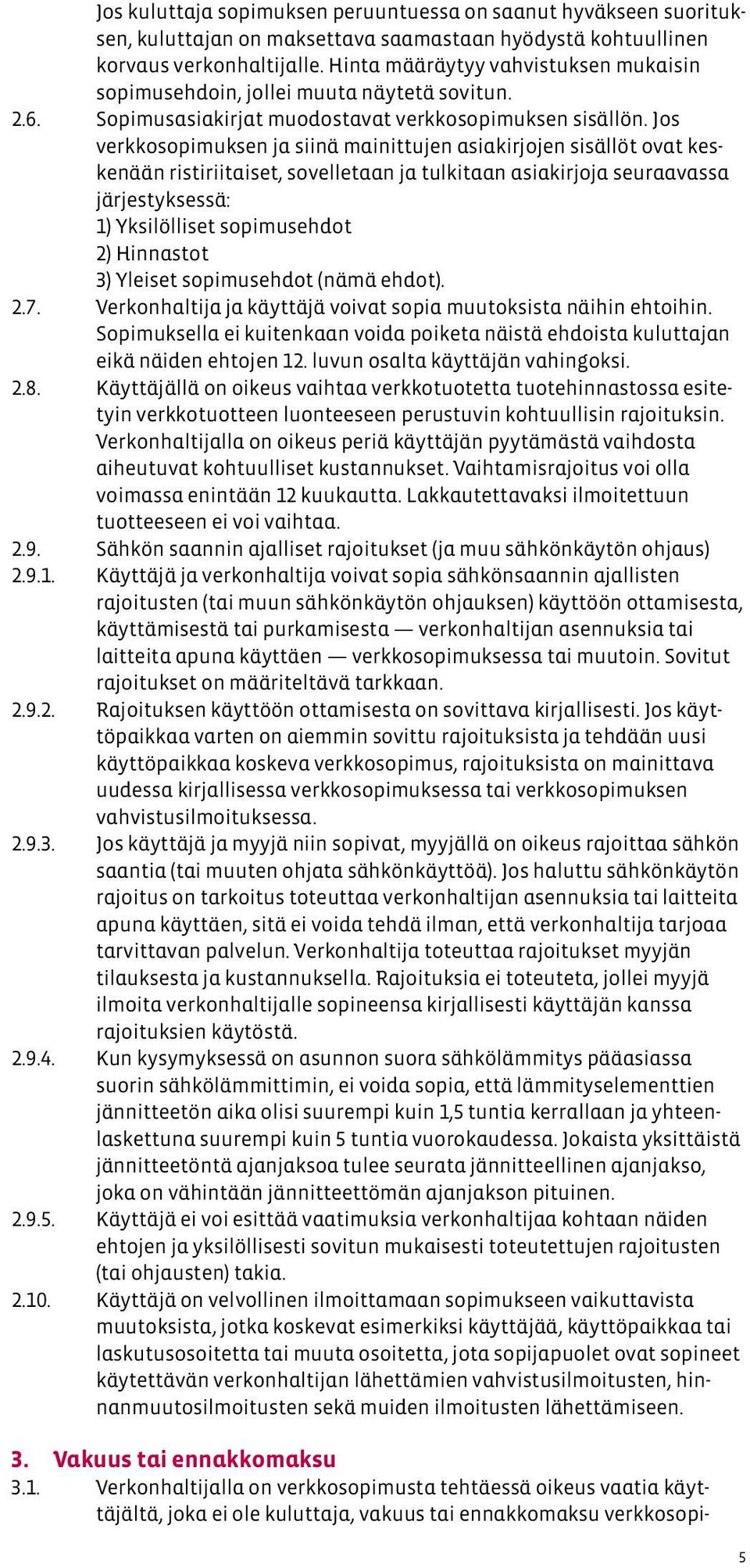 Jos kuluttaja sopimuksen peruuntuessa on saanut hyväkseen suorituksen, kuluttajan on maksettava saamastaan hyödystä kohtuullinen korvaus verkonhaltijalle. Hinta määräytyy vahvistuksen mukaisin sopimusehdoin, jollei muuta näytetä sovitun.

2.6. Sopimusasiakirjat muodostavat verkkosopimuksen sisällön. Jos verkkosopimuksen ja siinä mainittujen asiakirjojen sisällöt ovat keskenään ristiriitaiset, sovelletaan ja tulkitaan asiakirjoja seuraavassa järjestyksessä:
1) Yksilölliset sopimusehdot
2) Hinnastot
3) Yleiset sopimusehdot (nämä ehdot).

2.7. Verkonhaltija ja käyttäjä voivat sopia muutoksista näihin ehtoihin. Sopimuksella ei kuitenkaan voida poiketa näistä ehdoista kuluttajan eikä näiden ehtojen 12. luvun osalta käyttäjän vahingoksi.

2.8. Käyttäjällä on oikeus vaihtaa verkkotuotetta tuotehinnastossa esitetyin verkkotuotteen luonteeseen perustuvin kohtuullisin rajoituksin. Verkonhaltijalla on oikeus periä käyttäjän pyytämästä vaihdosta aiheutuvat kohtuulliset kustannukset. Vaihtamisrajoitus voi olla voimassa enintään 12 kuukautta. Lakkautettavaksi ilmoitettuun tuotteeseen ei voi vaihtaa.

2.9. Sähkön saannin ajalliset rajoitukset (ja muu sähkönkäytön ohjaus)

2.9.1. Käyttäjä ja verkonhaltija voivat sopia sähkönsaannin ajallisten rajoitusten (tai muun sähkönkäytön ohjauksen) käyttöön ottamisesta, käyttämisestä tai purkamisesta — verkonhaltijan asennuksia tai laitteita apuna käyttäen — verkkosopimuksessa tai muutoin. Sovitut rajoitukset on määriteltävä tarkkaan.

2.9.2. Rajoituksen käyttöön ottamisesta on sovittava kirjallisesti. Jos käyttöpaikkaa varten on aiemmin sovittu rajoituksista ja tehdään uusi käyttöpaikkaa koskeva verkkosopimus, rajoituksista on mainittava uudessa kirjallisessa verkkosopimuksessa tai verkkosopimuksen vahvistusilmoituksessa.

2.9.3. Jos käyttäjä ja myyjä niin sopivat, myyjällä on oikeus rajoittaa sähkön saantia (tai muuten ohjata sähkönkäyttöä). Jos haluttu sähkönkäytön rajoitus on tarkoitus toteuttaa verkonhaltijan asennuksia tai laitteita apuna käyttäen, sitä ei voida tehdä ilman, että verkonhaltija tarjoaa tarvittavan palvelun. Verkonhaltija toteuttaa rajoitukset myyjän tilauksesta ja kustannuksella. Rajoituksia ei toteuteta, jollei myyjä ilmoita verkonhaltijalle sopineensa kirjallisesti käyttäjän kanssa rajoituksien käytöstä.

2.9.4. Kun kysymyksessä on asunnon suora sähkölämmitys pääasiassa suorin sähkölämmittimin, ei voida sopia, että lämmityselementtien jännitteetön aika olisi suurempi kuin 1,5 tuntia kerrallaan ja yhteenlaskettuna suurempi kuin 5 tuntia vuorokaudessa. Jokaista yksittäistä jännitteetöntä ajanjaksoa tulee seurata jännitteellinen ajanjakso, joka on vähintään jännitteettömän ajanjakson pituinen.

2.9.5. Käyttäjä ei voi esittää vaatimuksia verkonhaltijaa kohtaan näiden ehtojen ja yksilöllisesti sovitun mukaisesti toteutettujen rajoitusten (tai ohjausten) takia.

2.10. Käyttäjä on velvollinen ilmoittamaan sopimukseen vaikuttavista muutoksista, jotka koskevat esimerkiksi käyttäjää, käyttöpaikkaa tai laskutusosoitetta tai muuta osoitetta, jota sopijapuolet ovat sopineet käytettävän verkonhaltijan lähettämien vahvistusilmoitusten, hinnanmuutosilmoitusten sekä muiden ilmoitusten lähettämiseen.

3. Vakuus tai ennakkomaksu

3.1. Verkonhaltijalla on verkkosopimusta tehtäessä oikeus vaatia käyttäjältä, joka ei ole kuluttaja, vakuus tai ennakkomaksu verkkosopi-

5